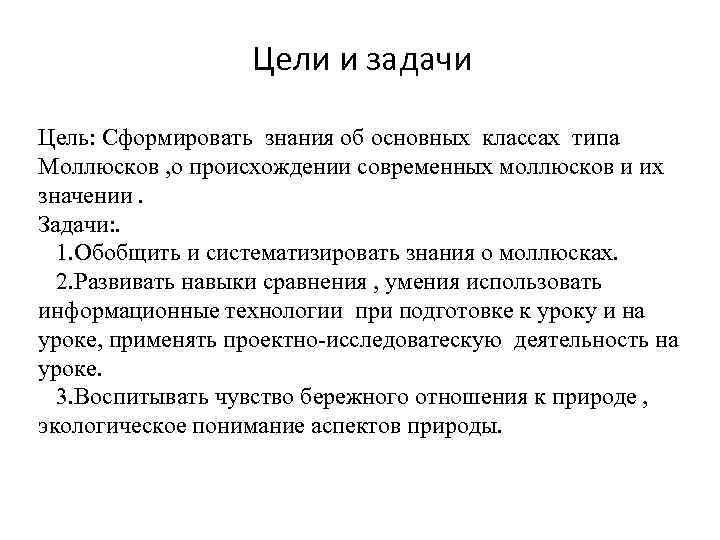 Цели и задачи

Цель: Сформировать знания об основных классах типа Моллюсков ,о происхождении современных моллюсков и их значении .
Задачи:.
1.Обобщить и систематизировать знания о моллюсках.
2.Развивать навыки сравнения , умения использовать информационные технологии при подготовке к уроку и на уроке, применять проектно-исследоватескую деятельность на уроке.
3.Воспитывать чувство бережного отношения к природе , экологическое понимание аспектов природы.